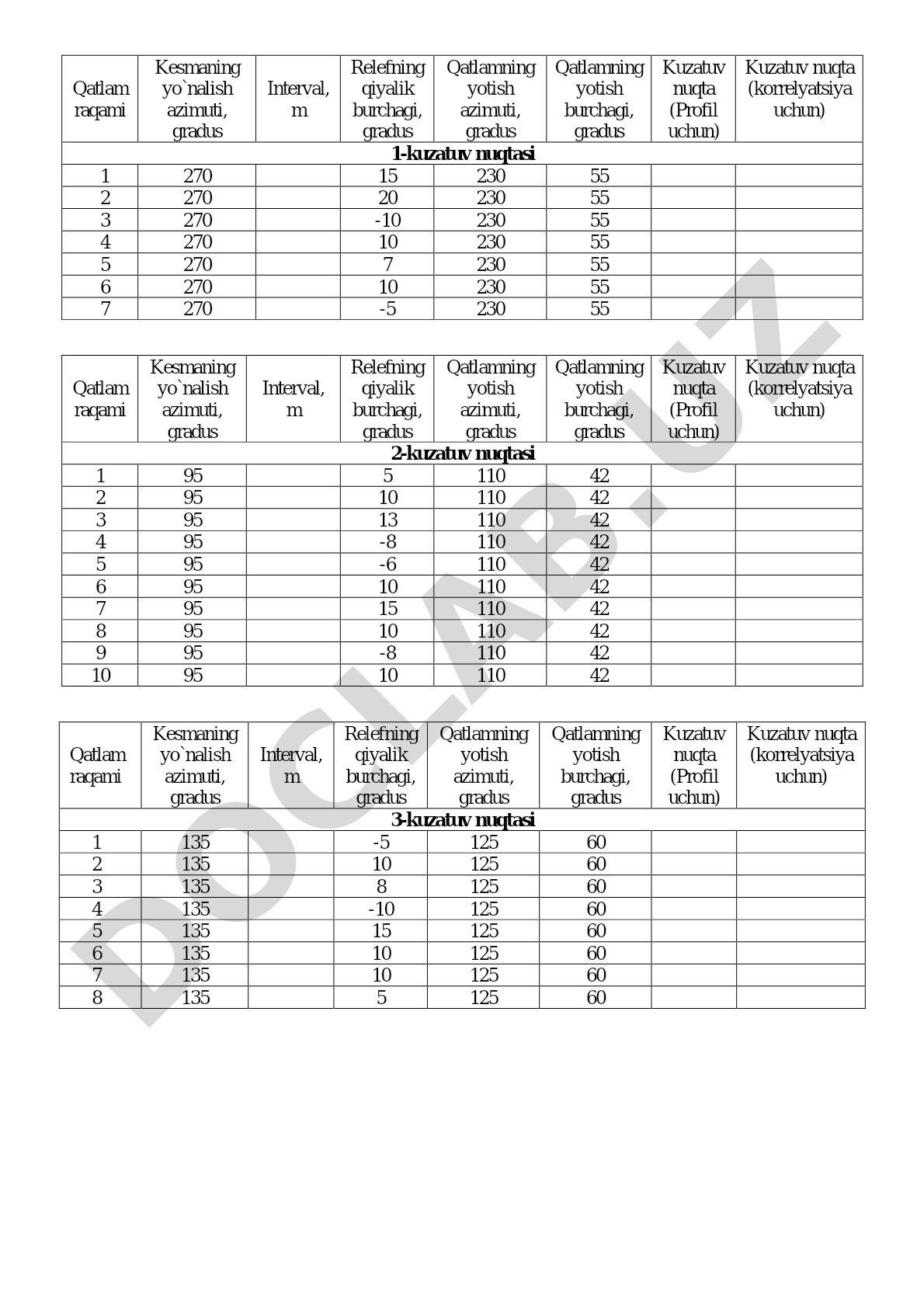 | Qatlam raqami | Kesmaning yo`nalish azimuti, gradus | Interval, m | Relefning qiyalik burchagi, gradus | Qatlamning yotish azimuti, gradus | Qatlamning yotish burchagi, gradus | Kuzatuv nuqta (Profil uchun) | Kuzatuv nuqta (korrelyatsiya uchun) |
|---|---|---|---|---|---|---|---|
| **1-kuzatuv nuqtasi** | | | | | | | |
| 1 | 270 | | 15 | 230 | 55 | | |
| 2 | 270 | | 20 | 230 | 55 | | |
| 3 | 270 | | -10 | 230 | 55 | | |
| 4 | 270 | | 10 | 230 | 55 | | |
| 5 | 270 | | 7 | 230 | 55 | | |
| 6 | 270 | | 10 | 230 | 55 | | |
| 7 | 270 | | -5 | 230 | 55 | | |

| Qatlam raqami | Kesmaning yo`nalish azimuti, gradus | Interval, m | Relefning qiyalik burchagi, gradus | Qatlamning yotish azimuti, gradus | Qatlamning yotish burchagi, gradus | Kuzatuv nuqta (Profil uchun) | Kuzatuv nuqta (korrelyatsiya uchun) |
|---|---|---|---|---|---|---|---|
| **2-kuzatuv nuqtasi** | | | | | | | |
| 1 | 95 | | 5 | 110 | 42 | | |
| 2 | 95 | | 10 | 110 | 42 | | |
| 3 | 95 | | 13 | 110 | 42 | | |
| 4 | 95 | | -8 | 110 | 42 | | |
| 5 | 95 | | -6 | 110 | 42 | | |
| 6 | 95 | | 10 | 110 | 42 | | |
| 7 | 95 | | 15 | 110 | 42 | | |
| 8 | 95 | | 10 | 110 | 42 | | |
| 9 | 95 | | -8 | 110 | 42 | | |
| 10 | 95 | | 10 | 110 | 42 | | |

| Qatlam raqami | Kesmaning yo`nalish azimuti, gradus | Interval, m | Relefning qiyalik burchagi, gradus | Qatlamning yotish azimuti, gradus | Qatlamning yotish burchagi, gradus | Kuzatuv nuqta (Profil uchun) | Kuzatuv nuqta (korrelyatsiya uchun) |
|---|---|---|---|---|---|---|---|
| **3-kuzatuv nuqtasi** | | | | | | | |
| 1 | 135 | | -5 | 125 | 60 | | |
| 2 | 135 | | 10 | 125 | 60 | | |
| 3 | 135 | | 8 | 125 | 60 | | |
| 4 | 135 | | -10 | 125 | 60 | | |
| 5 | 135 | | 15 | 125 | 60 | | |
| 6 | 135 | | 10 | 125 | 60 | | |
| 7 | 135 | | 10 | 125 | 60 | | |
| 8 | 135 | | 5 | 125 | 60 | | |

DOCLAB.UZ